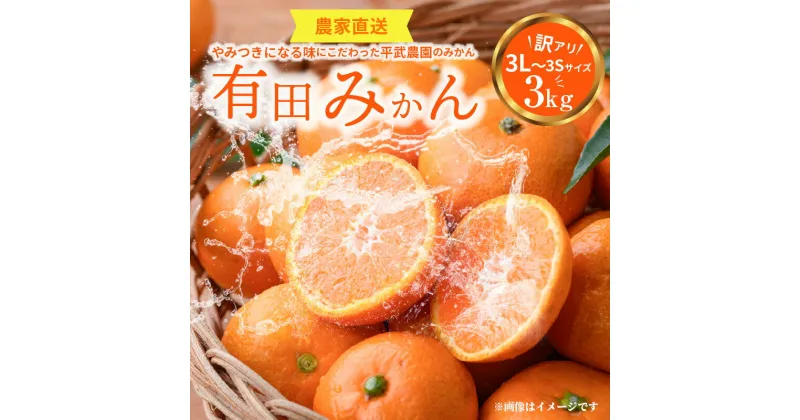 農家直送

やみつきになる味にこだわった平武農園のみかん

有田みかん

訳アリ
3L～3Sサイズ
3kg

※画像はイメージです